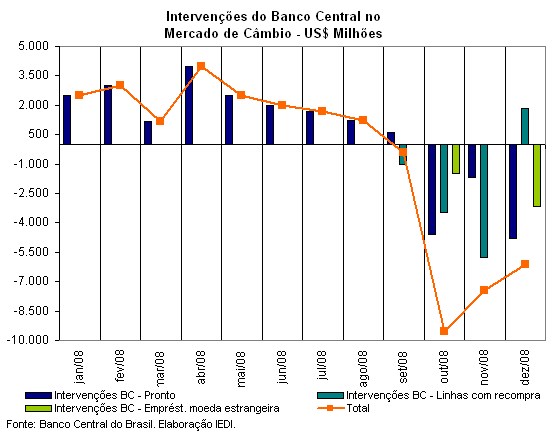 Intervenções do Banco Central no Mercado de Câmbio - US$ Milhões

5.000
3.500
2.000
500
-1.000
-2.500
-4.000
-5.500
-7.000
-8.500
-10.000

jan/08
fev/08
mar/08
abr/08
mai/08
jun/08
jul/08
ago/08
set/08
out/08
nov/08
dez/08

Intervenções BC - Pronto
Intervenções BC - Linhas com recompra
Intervenções BC - Emprést. moeda estrangeira
Total

Fonte: Banco Central do Brasil. Elaboração IEDI.